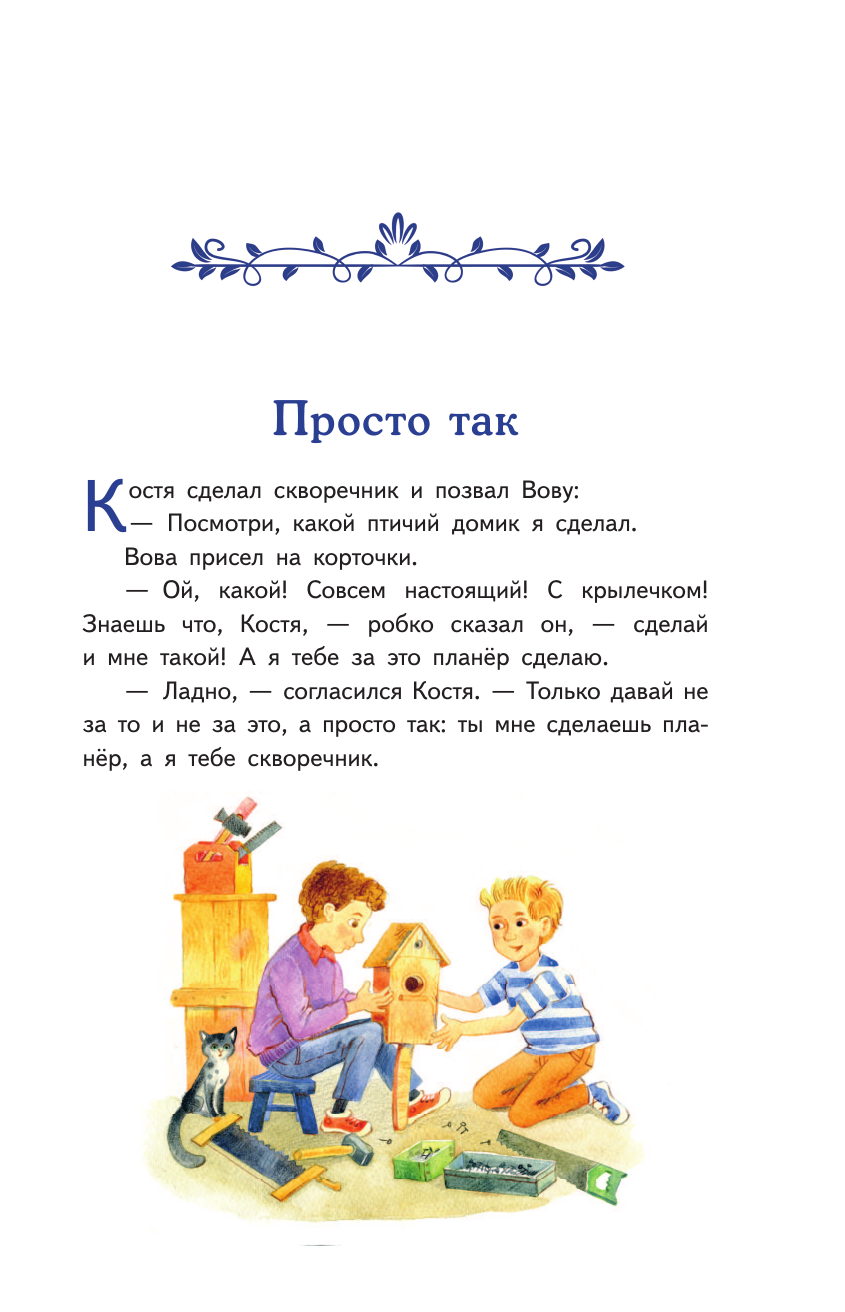 Просто так

Костя сделал скворечник и позвал Вову:
— Посмотри, какой птичий домик я сделал.

Вова присел на корточки.

— Ой, какой! Совсем настоящий! С крылечком! Знаешь что, Костя, — робко сказал он, — сделай и мне такой! А я тебе за это планёр сделаю.

— Ладно, — согласился Костя. — Только давай не за то и не за это, а просто так: ты мне сделаешь планёр, а я тебе скворечник.